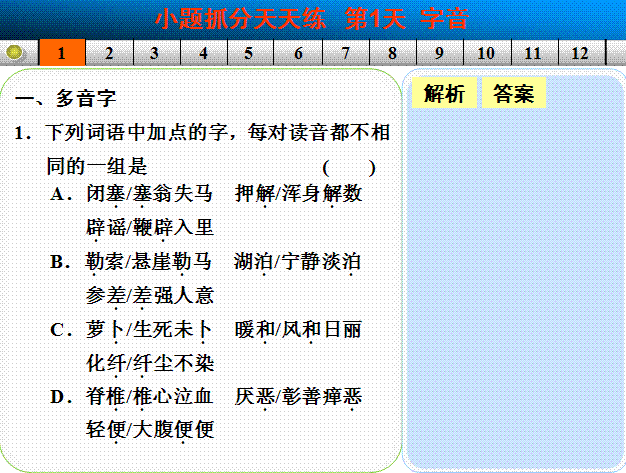 小题抓分天天练 第1天 字音

1
2
3
4
5
6
7
8
9
10
11
12

一、多音字

1．下列词语中加点的字，每对读音都不相同的一组是 ( )

A．闭塞/塞翁失马 押解/浑身解数 辟谣/鞭辟入里

B．勒索/悬崖勒马 湖泊/宁静淡泊 参差/差强人意

C．萝卜/生死未卜 暖和/风和日丽 化纤/纤尘不染

D．脊椎/椎心泣血 厌恶/彰善瘅恶 轻便/大腹便便

解析 答案